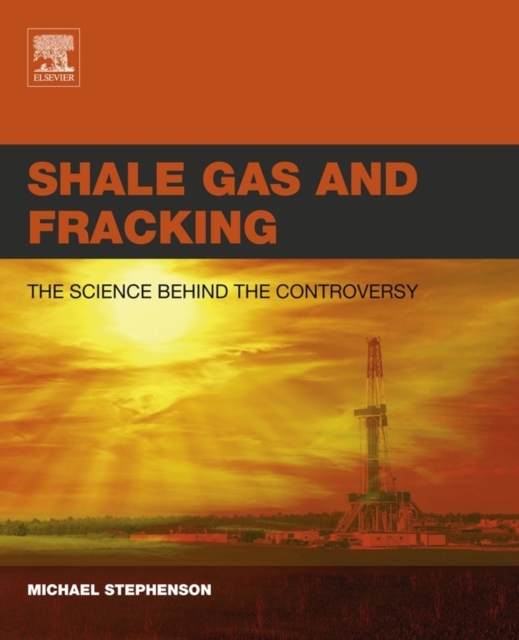 ELSEVIER

SHALE GAS AND FRACKING

THE SCIENCE BEHIND THE CONTROVERSY

MICHAEL STEPHENSON